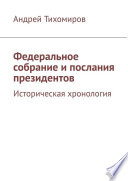 Андрей Тихомиров

Федеральное собрание и послания президентов

Историческая хронология